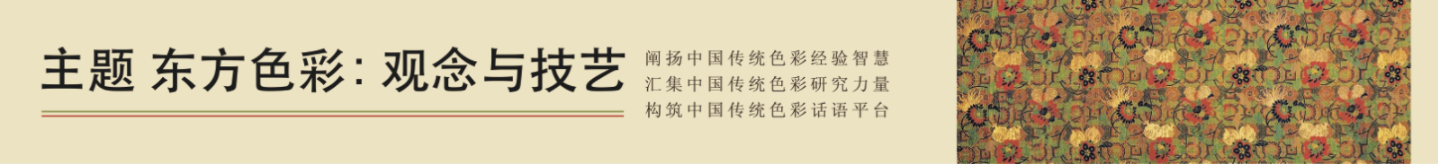 主题 东方色彩：观念与技艺

阐扬中国传统色彩经验智慧
汇集中国传统色彩研究力量
构筑中国传统色彩话语平台